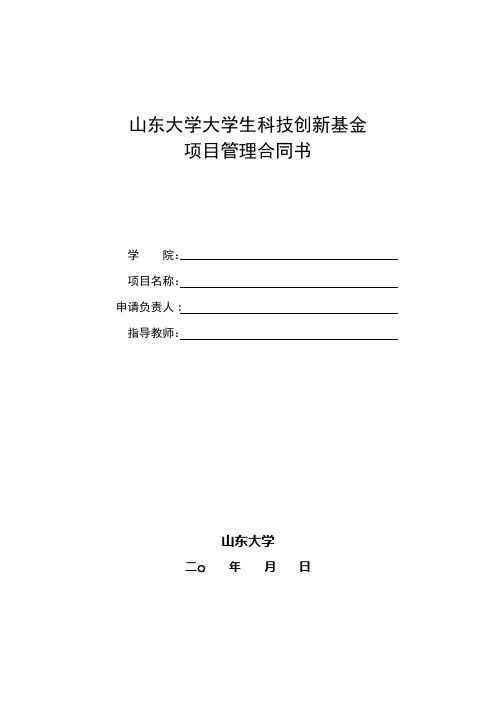 山东大学大学生科技创新基金
项目管理合同书

学　　院：

项目名称：

申请负责人：

指导教师：

山东大学

二o　　年　　月　　日